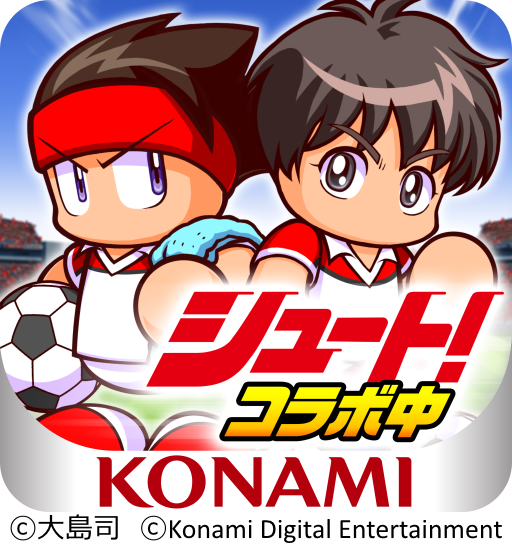 シュート!
コラボ中
KONAMI
©大島司 ©Konami Digital Entertainment